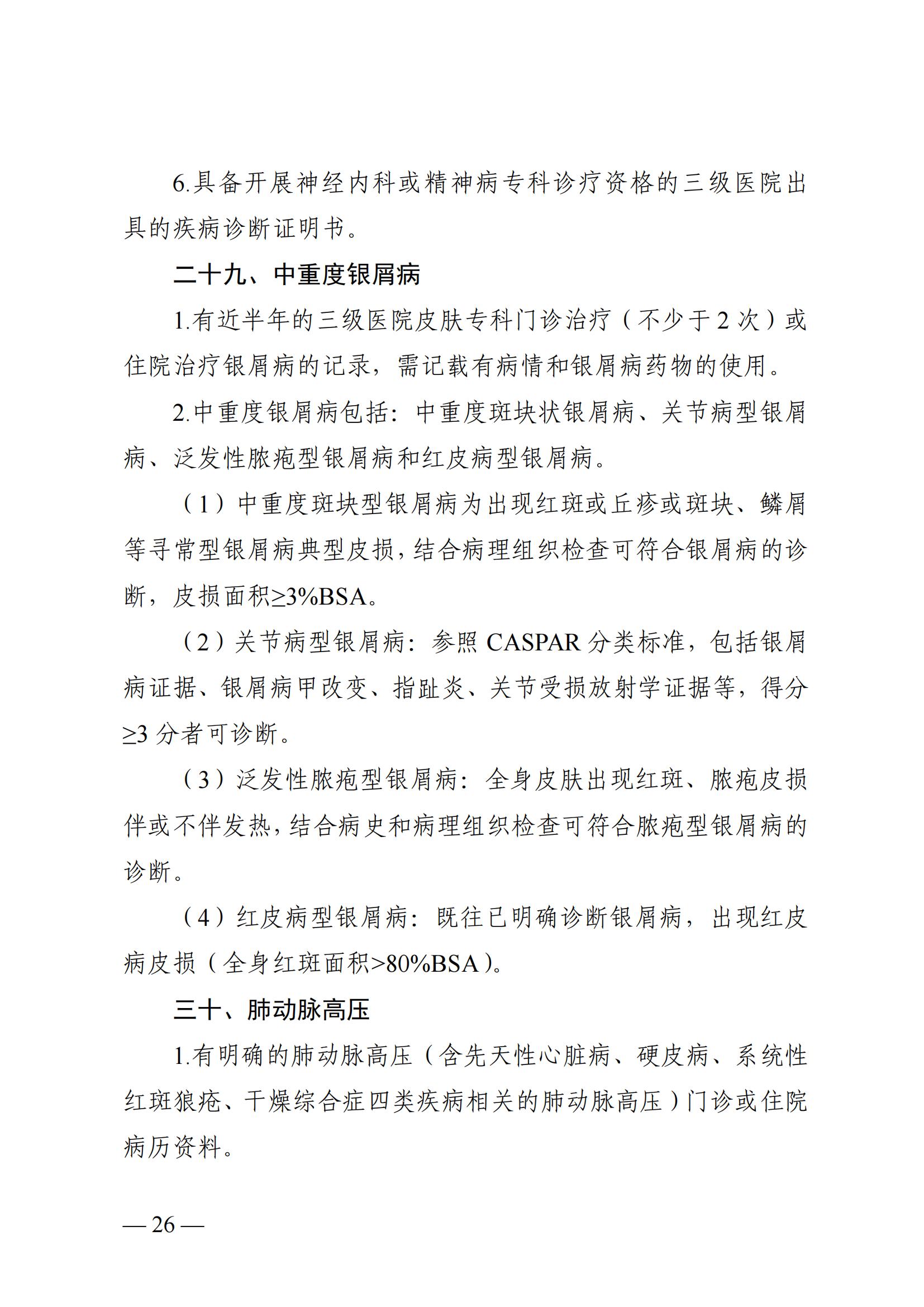 6.具备开展神经内科或精神病专科诊疗资格的三级医院出具的疾病诊断证明书。

二十九、中重度银屑病

1.有近半年的三级医院皮肤专科门诊治疗（不少于2次）或住院治疗银屑病的记录，需记载有病情和银屑病药物的使用。

2.中重度银屑病包括：中重度斑块状银屑病、关节病型银屑病、泛发性脓疱型银屑病和红皮病型银屑病。

（1）中重度斑块型银屑病为出现红斑或丘疹或斑块、鳞屑等寻常型银屑病典型皮损，结合病理组织检查可符合银屑病的诊断，皮损面积≥3%BSA。

（2）关节病型银屑病：参照CASPAR分类标准，包括银屑病证据、银屑病甲改变、指趾炎、关节受损放射学证据等，得分≥3分者可诊断。

（3）泛发性脓疱型银屑病：全身皮肤出现红斑、脓疱皮损伴或不伴发热，结合病史和病理组织检查可符合脓疱型银屑病的诊断。

（4）红皮病型银屑病：既往已明确诊断银屑病，出现红皮病皮损（全身红斑面积>80%BSA）。

三十、肺动脉高压

1.有明确的肺动脉高压（含先天性心脏病、硬皮病、系统性红斑狼疮、干燥综合症四类疾病相关的肺动脉高压）门诊或住院病历资料。

— 26 —